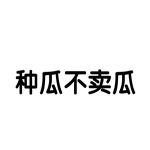 种瓜不卖瓜